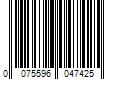 0 075596 047425